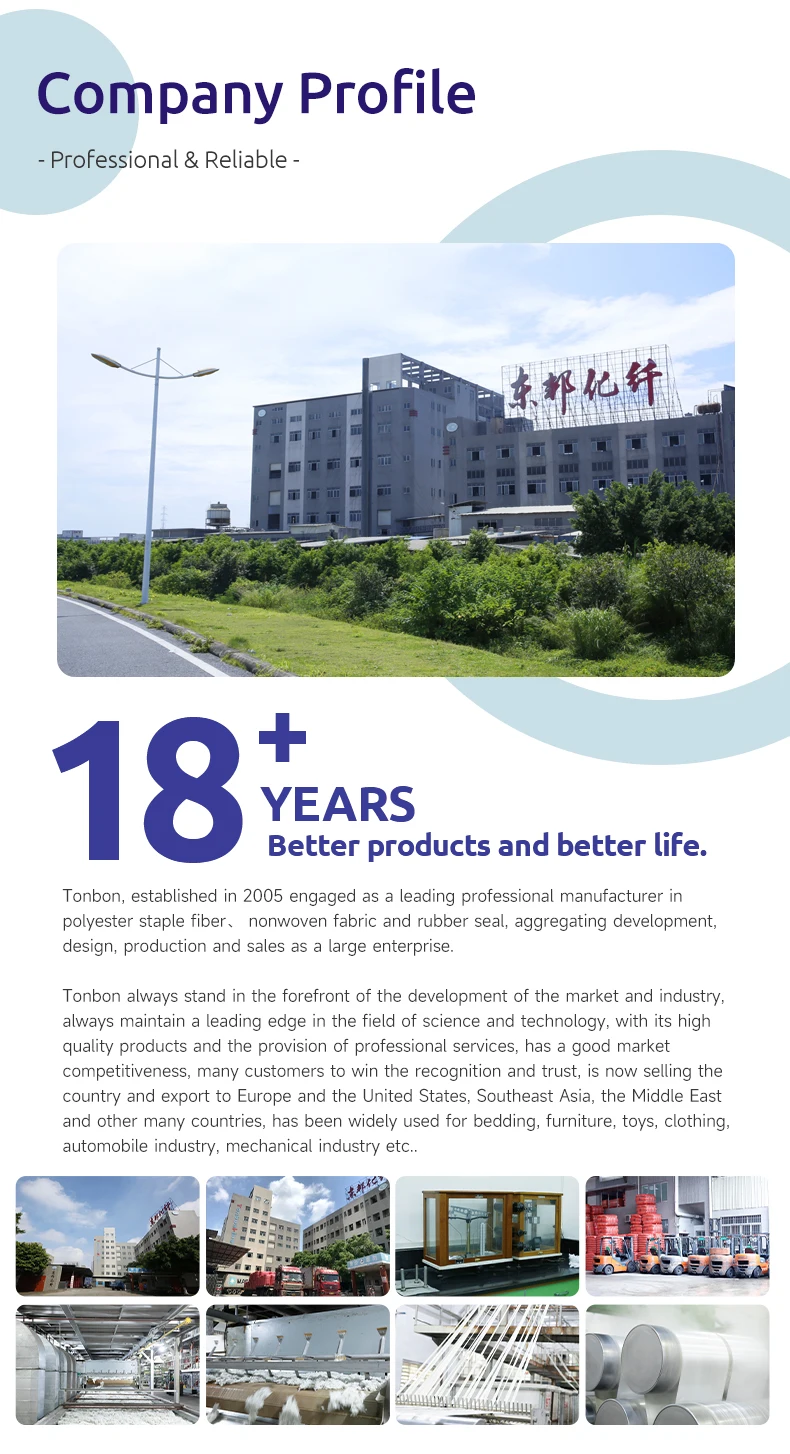 Company Profile

- Professional & Reliable -

东邦化纤

18+ YEARS

Better products and better life.

Tonbon, established in 2005 engaged as a leading professional manufacturer in polyester staple fiber、 nonwoven fabric and rubber seal, aggregating development, design, production and sales as a large enterprise.

Tonbon always stand in the forefront of the development of the market and industry, always maintain a leading edge in the field of science and technology, with its high quality products and the provision of professional services, has a good market competitiveness, many customers to win the recognition and trust, is now selling the country and export to Europe and the United States, Southeast Asia, the Middle East and other many countries, has been widely used for bedding, furniture, toys, clothing, automobile industry, mechanical industry etc..